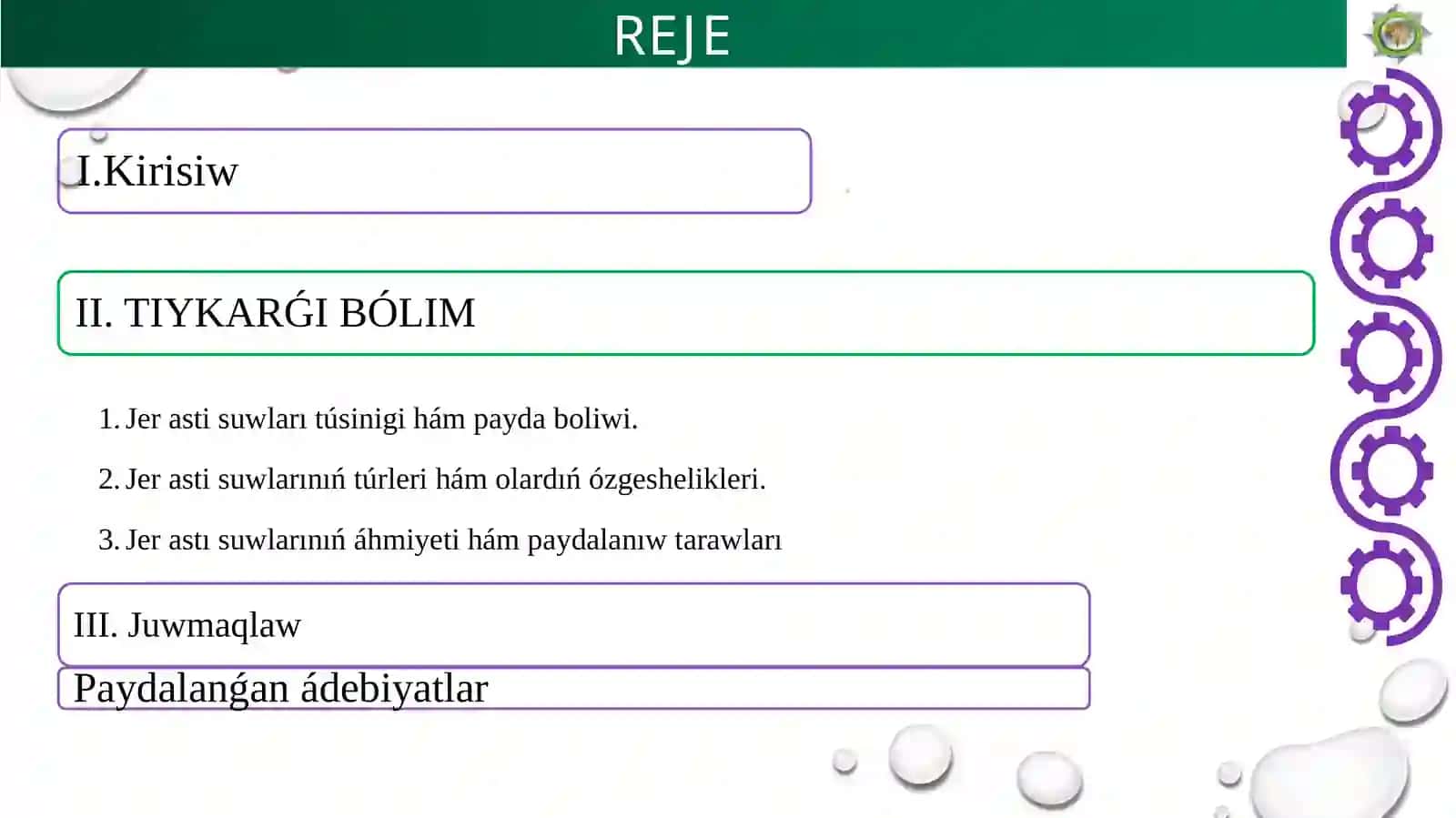 REJE

I.Kirisiw

II. TIYKARǴI BÓLIM

1. Jer asti suwları túsinigi hám payda boliwi.

2. Jer asti suwlarınıń túrleri hám olardıń ózgeshelikleri.

3. Jer astı suwlarınıń áhmiyeti hám paydalanıw tarawları

III. Juwmaqlaw

Paydalanǵan ádebiyatlar